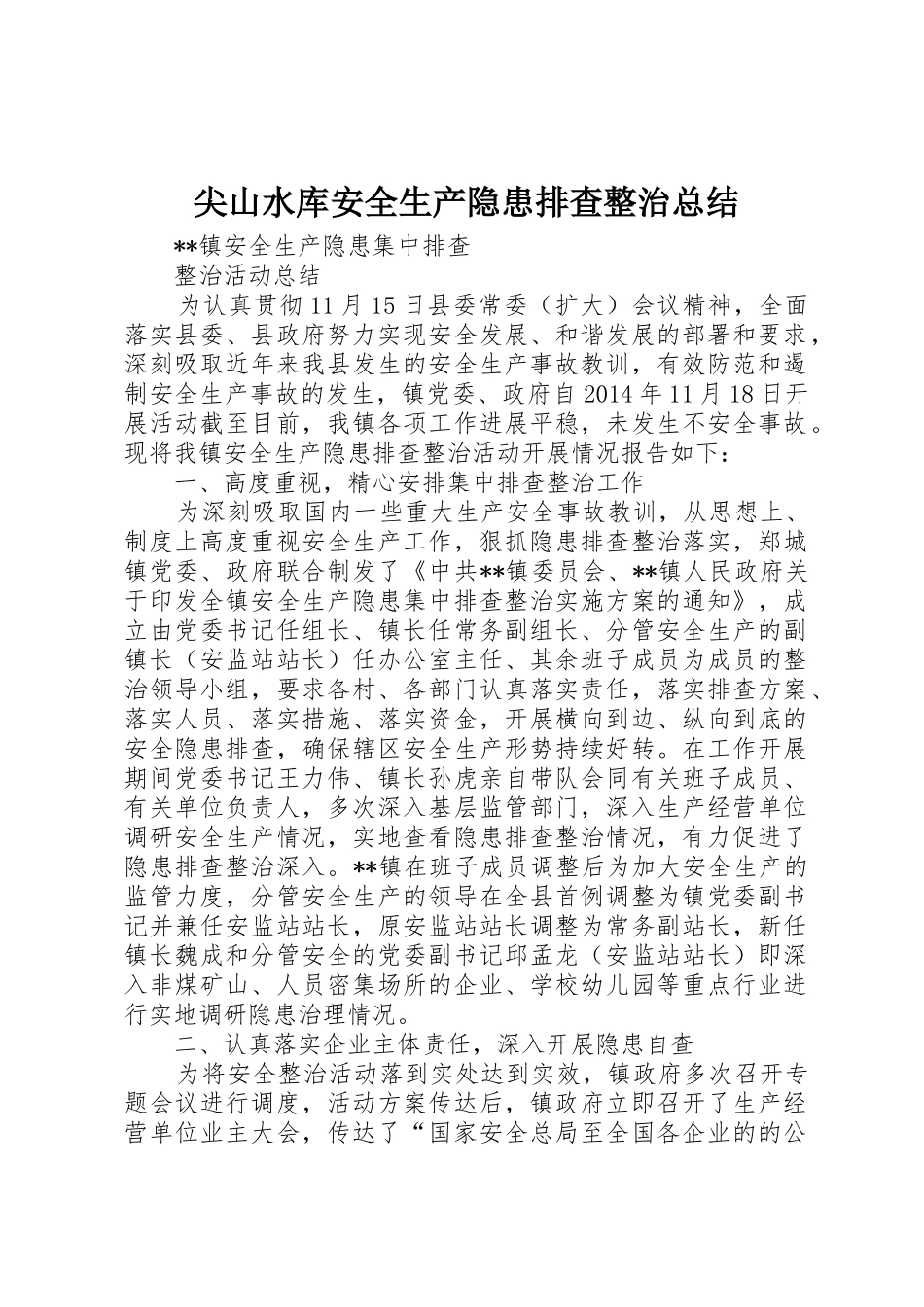 尖山水库安全生产隐患排查整治总结

**镇安全生产隐患集中排查

整治活动总结

为认真贯彻11月15日县委常委（扩大）会议精神，全面落实县委、县政府努力实现安全发展、和谐发展的部署和要求，深刻吸取近年来我县发生的安全生产事故教训，有效防范和遏制安全生产事故的发生，镇党委、政府自2014年11月18日开展活动截至目前，我镇各项工作进展平稳，未发生不安全事故。现将我镇安全生产隐患排查整治活动开展情况报告如下：

一、高度重视，精心安排集中排查整治工作

为深刻吸取国内一些重大生产安全事故教训，从思想上、制度上高度重视安全生产工作，狠抓隐患排查整治落实，郑城镇党委、政府联合制发了《中共**镇委员会、**镇人民政府关于印发全镇安全生产隐患集中排查整治实施方案的通知》，成立由党委书记任组长、镇长任常务副组长、分管安全生产的副镇长（安监站站长）任办公室主任、其余班子成员为成员的整治领导小组，要求各村、各部门认真落实责任，落实排查方案、落实人员、落实措施、落实资金，开展横向到边、纵向到底的安全隐患排查，确保辖区安全生产形势持续好转。在工作开展期间党委书记王力伟、镇长孙虎亲自带队会同有关班子成员、有关单位负责人，多次深入基层监管部门，深入生产经营单位调研安全生产情况，实地查看隐患排查整治情况，有力促进了隐患排查整治深入。**镇在班子成员调整后为加大安全生产的监管力度，分管安全生产的领导在全县首例调整为镇党委副书记并兼任安监站站长，原安监站站长调整为常务副站长，新任镇长魏成和分管安全的党委副书记邱孟龙（安监站站长）即深入非煤矿山、人员密集场所的企业、学校幼儿园等重点行业进行实地调研隐患治理情况。

二、认真落实企业主体责任，深入开展隐患自查

为将安全整治活动落到实处达到实效，镇政府多次召开专题会议进行调度，活动方案传达后，镇政府立即召开了生产经营单位业主大会，传达了“国家安全总局至全国各企业的的公